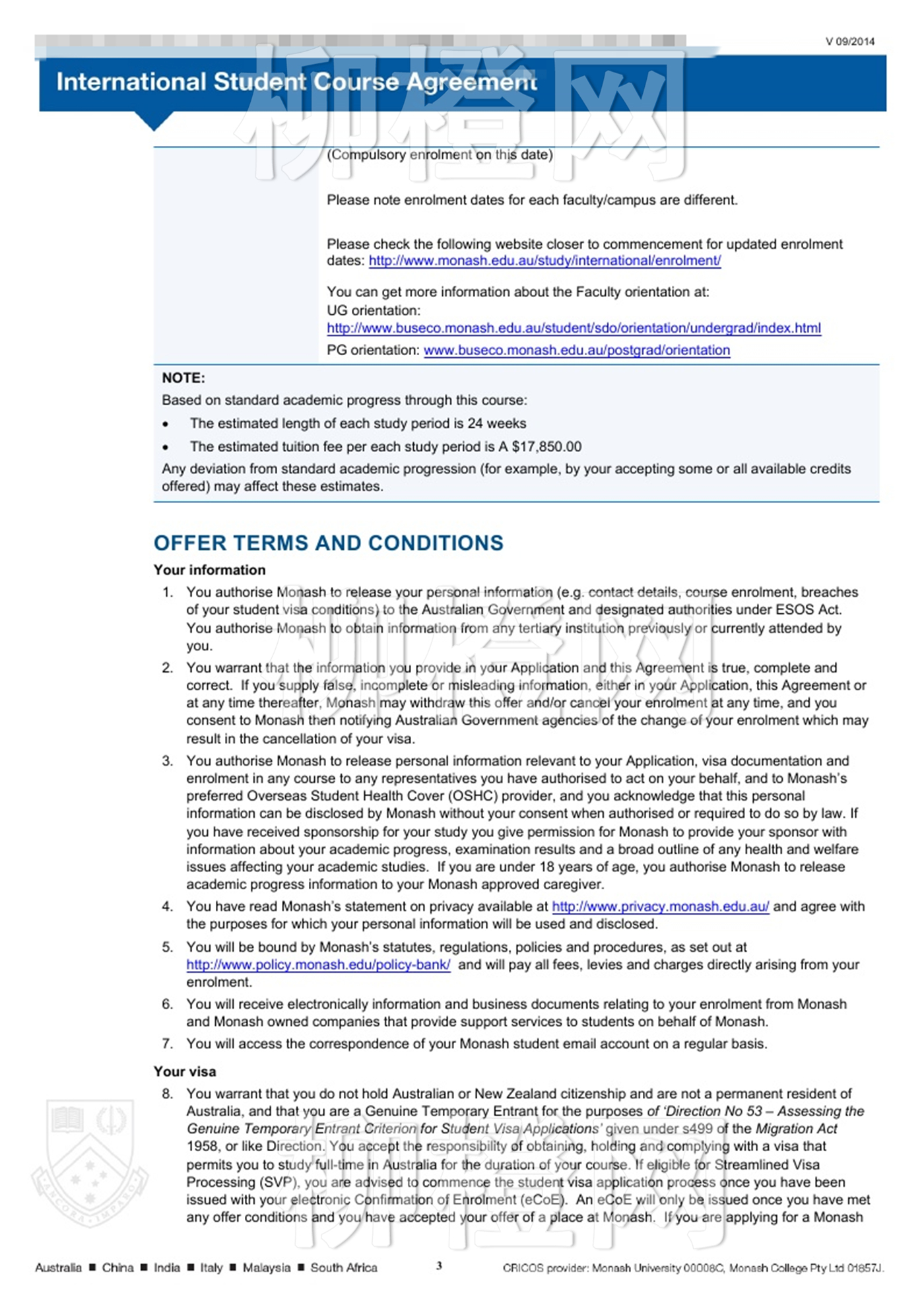 V 09/2014

International Student Course Agreement

柳橙网

(Compulsory enrolment on this date)

Please note enrolment dates for each faculty/campus are different.

Please check the following website closer to commencement for updated enrolment dates: http://www.monash.edu.au/study/international/enrolment/

You can get more information about the Faculty orientation at:
UG orientation:
http://www.buseco.monash.edu.au/student/sdo/orientation/undergrad/index.html
PG orientation: www.buseco.monash.edu.au/postgrad/orientation

NOTE:
Based on standard academic progress through this course:
• The estimated length of each study period is 24 weeks
• The estimated tuition fee per each study period is A $17,850.00
Any deviation from standard academic progression (for example, by your accepting some or all available credits offered) may affect these estimates.

OFFER TERMS AND CONDITIONS

Your information

1. You authorise Monash to release your personal information (e.g. contact details, course enrolment, breaches of your student visa conditions) to the Australian Government and designated authorities under ESOS Act. You authorise Monash to obtain information from any tertiary institution previously or currently attended by you.
2. You warrant that the information you provide in your Application and this Agreement is true, complete and correct. If you supply false, incomplete or misleading information, either in your Application, this Agreement or at any time thereafter, Monash may withdraw this offer and/or cancel your enrolment at any time, and you consent to Monash then notifying Australian Government agencies of the change of your enrolment which may result in the cancellation of your visa.
3. You authorise Monash to release personal information relevant to your Application, visa documentation and enrolment in any course to any representatives you have authorised to act on your behalf, and to Monash's preferred Overseas Student Health Cover (OSHC) provider, and you acknowledge that this personal information can be disclosed by Monash without your consent when authorised or required to do so by law. If you have received sponsorship for your study you give permission for Monash to provide your sponsor with information about your academic progress, examination results and a broad outline of any health and welfare issues affecting your academic studies. If you are under 18 years of age, you authorise Monash to release academic progress information to your Monash approved caregiver.
4. You have read Monash's statement on privacy available at http://www.privacy.monash.edu.au/ and agree with the purposes for which your personal information will be used and disclosed.
5. You will be bound by Monash's statutes, regulations, policies and procedures, as set out at http://www.policy.monash.edu/policy-bank/ and will pay all fees, levies and charges directly arising from your enrolment.
6. You will receive electronically information and business documents relating to your enrolment from Monash and Monash owned companies that provide support services to students on behalf of Monash.
7. You will access the correspondence of your Monash student email account on a regular basis.

Your visa

8. You warrant that you do not hold Australian or New Zealand citizenship and are not a permanent resident of Australia, and that you are a Genuine Temporary Entrant for the purposes of 'Direction No 53 – Assessing the Genuine Temporary Entrant Criterion for Student Visa Applications' given under s499 of the Migration Act 1958, or like Direction. You accept the responsibility of obtaining, holding and complying with a visa that permits you to study full-time in Australia for the duration of your course. If eligible for Streamlined Visa Processing (SVP), you are advised to commence the student visa application process once you have been issued with your electronic Confirmation of Enrolment (eCoE). An eCoE will only be issued once you have met any offer conditions and you have accepted your offer of a place at Monash. If you are applying for a Monash

ANCORA IMPARO

Australia ■ China ■ India ■ Italy ■ Malaysia ■ South Africa    3    CRICOS provider: Monash University 00008C, Monash College Pty Ltd 01857J.